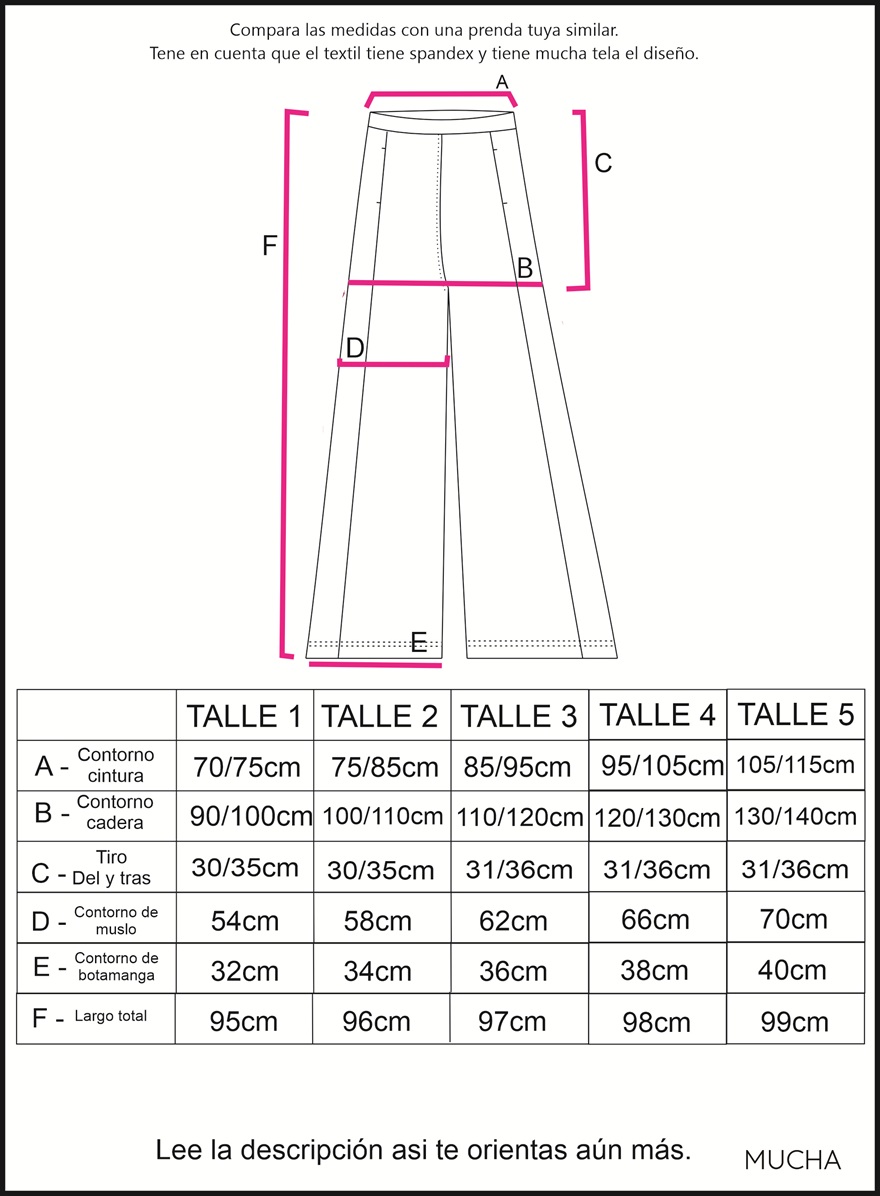 Compara las medidas con una prenda tuya similar.
Tene en cuenta que el textil tiene spandex y tiene mucha tela el diseño.

A
C
F
B
D
E

| | TALLE 1 | TALLE 2 | TALLE 3 | TALLE 4 | TALLE 5 |
|---|---|---|---|---|---|
| A - Contorno cintura | 70/75cm | 75/85cm | 85/95cm | 95/105cm | 105/115cm |
| B - Contorno cadera | 90/100cm | 100/110cm | 110/120cm | 120/130cm | 130/140cm |
| C - Tiro Del y tras | 30/35cm | 30/35cm | 31/36cm | 31/36cm | 31/36cm |
| D - Contorno de muslo | 54cm | 58cm | 62cm | 66cm | 70cm |
| E - Contorno de botamanga | 32cm | 34cm | 36cm | 38cm | 40cm |
| F - Largo total | 95cm | 96cm | 97cm | 98cm | 99cm |

Lee la descripción asi te orientas aún más.

MUCHA